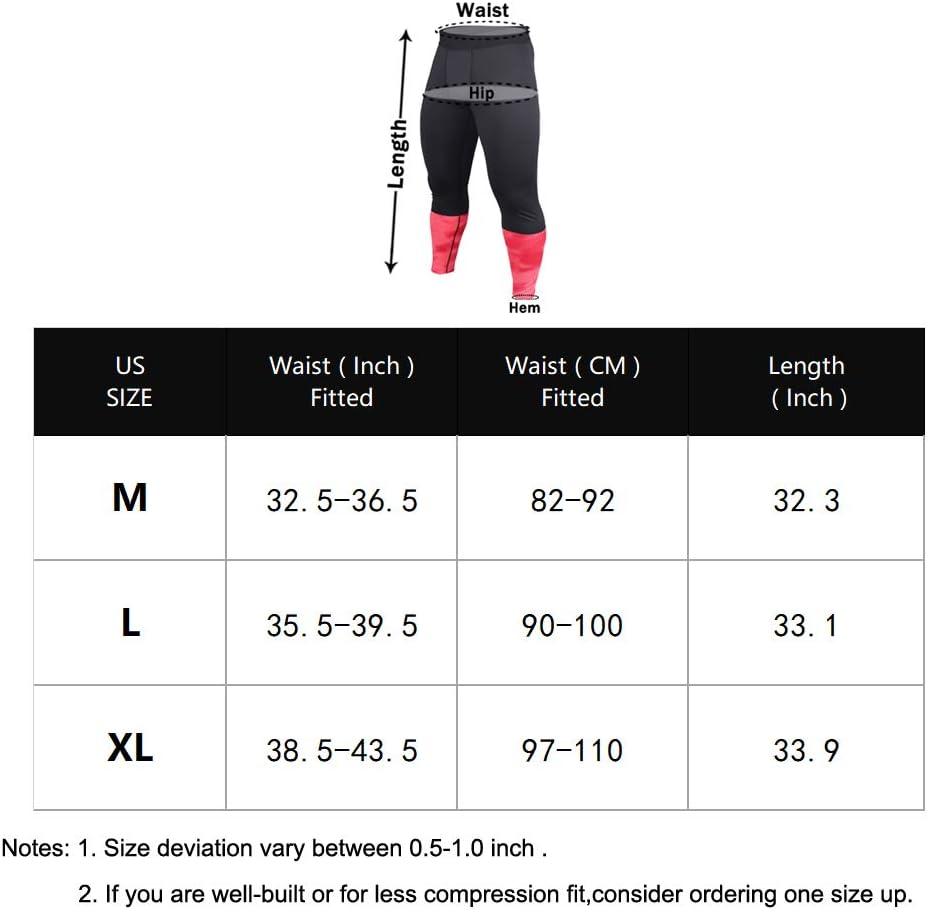 Waist
Hip
Length
Hem

| US SIZE | Waist ( Inch ) Fitted | Waist ( CM ) Fitted | Length ( Inch ) |
|---|---|---|---|
| M | 32. 5-36. 5 | 82-92 | 32. 3 |
| L | 35. 5-39. 5 | 90-100 | 33. 1 |
| XL | 38. 5-43. 5 | 97-110 | 33. 9 |

Notes: 1. Size deviation vary between 0.5-1.0 inch .

2. If you are well-built or for less compression fit,consider ordering one size up.